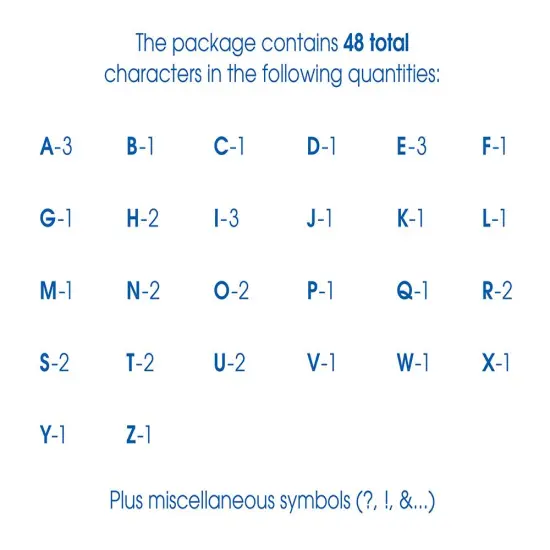 The package contains 48 total characters in the following quantities:

A-3 B-1 C-1 D-1 E-3 F-1

G-1 H-2 I-3 J-1 K-1 L-1

M-1 N-2 O-2 P-1 Q-1 R-2

S-2 T-2 U-2 V-1 W-1 X-1

Y-1 Z-1

Plus miscellaneous symbols (?, !, &...)